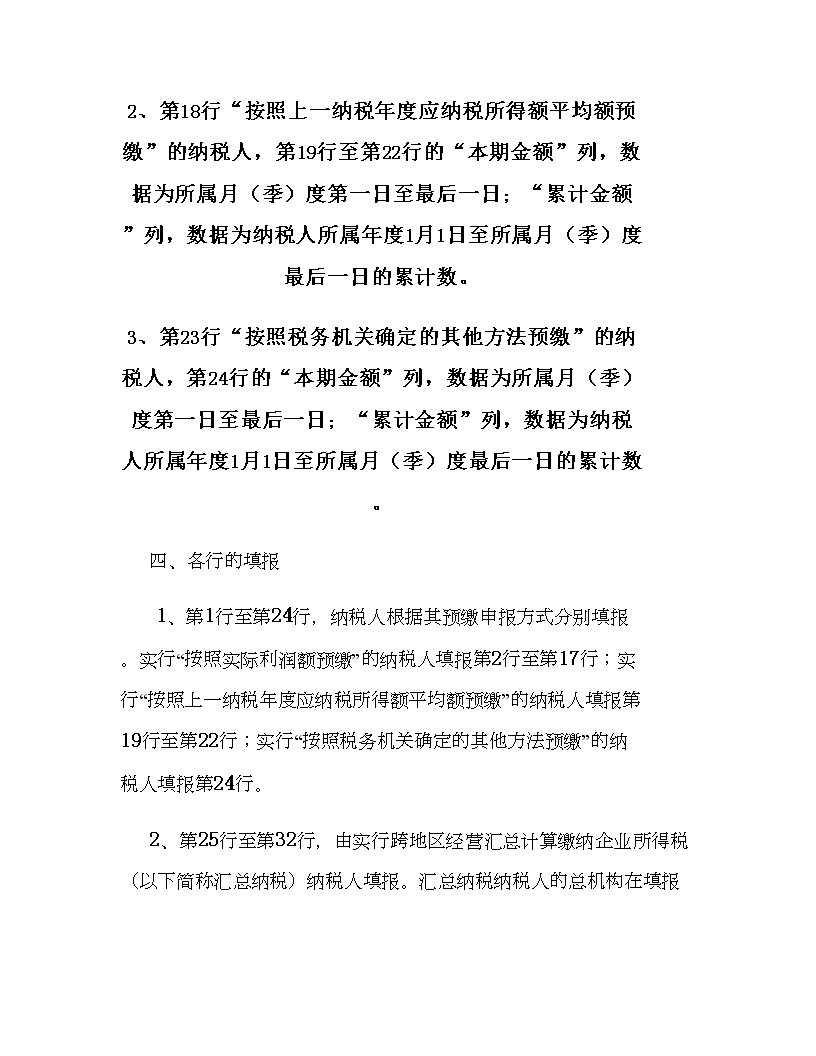 2、第18行“按照上一纳税年度应纳税所得额平均额预缴”的纳税人，第19行至第22行的“本期金额”列，数据为所属月（季）度第一日至最后一日；“累计金额”列，数据为纳税人所属年度1月1日至所属月（季）度最后一日的累计数。

3、第23行“按照税务机关确定的其他方法预缴”的纳税人，第24行的“本期金额”列，数据为所属月（季）度第一日至最后一日；“累计金额”列，数据为纳税人所属年度1月1日至所属月（季）度最后一日的累计数。

四、各行的填报

1、第1行至第24行，纳税人根据其预缴申报方式分别填报。实行“按照实际利润额预缴”的纳税人填报第2行至第17行；实行“按照上一纳税年度应纳税所得额平均额预缴”的纳税人填报第19行至第22行；实行“按照税务机关确定的其他方法预缴”的纳税人填报第24行。

2、第25行至第32行，由实行跨地区经营汇总计算缴纳企业所得税（以下简称汇总纳税）纳税人填报。汇总纳税纳税人的总机构在填报